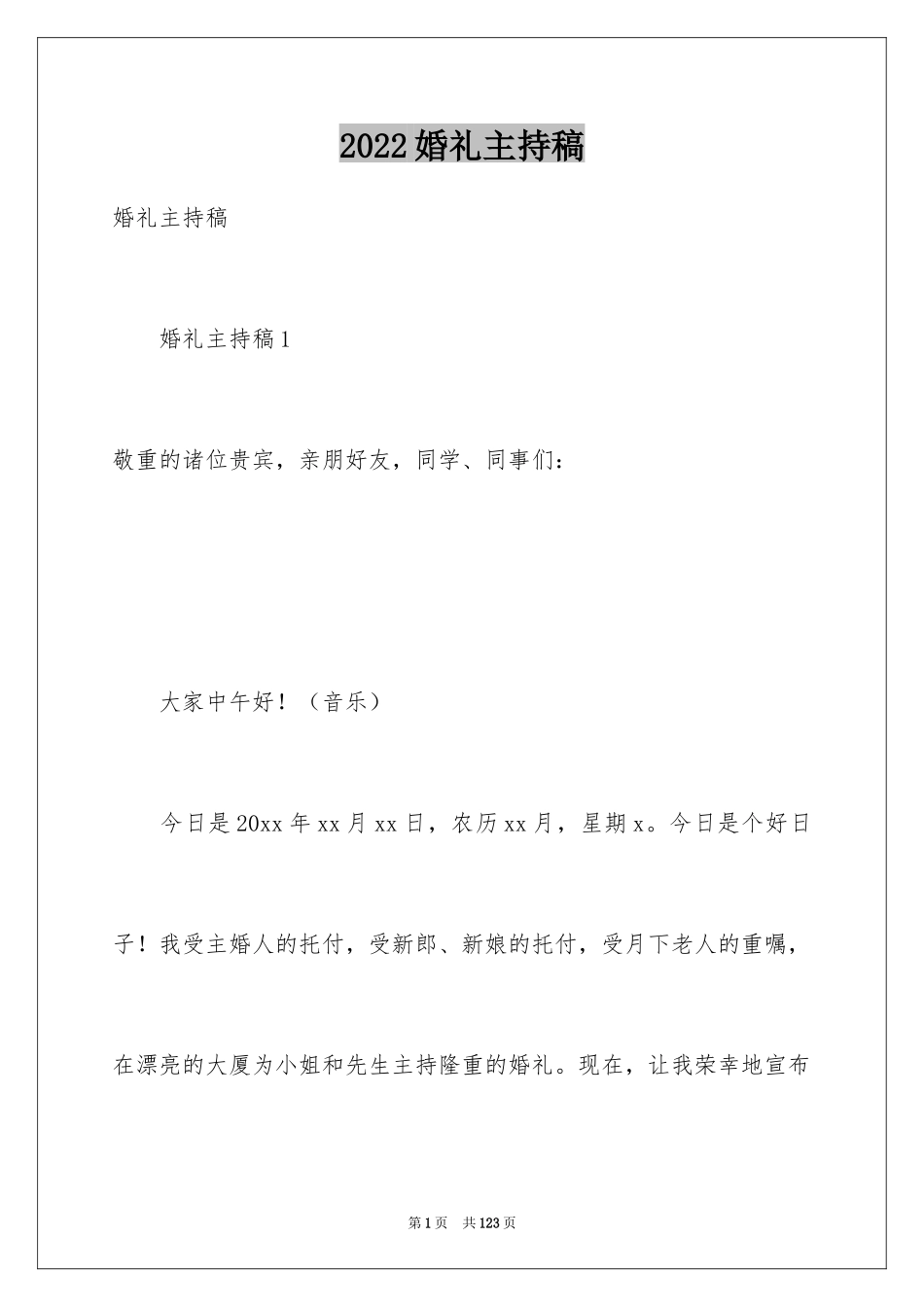 2022婚礼主持稿

婚礼主持稿

婚礼主持稿1

敬重的诸位贵宾，亲朋好友，同学、同事们：

大家中午好！（音乐）

今日是20xx年xx月xx日，农历xx月，星期x。今日是个好日子！我受主婚人的托付，受新郎、新娘的托付，受月下老人的重嘱，在漂亮的大厦为小姐和先生主持隆重的婚礼。现在，让我荣幸地宣布

第1页 共123页